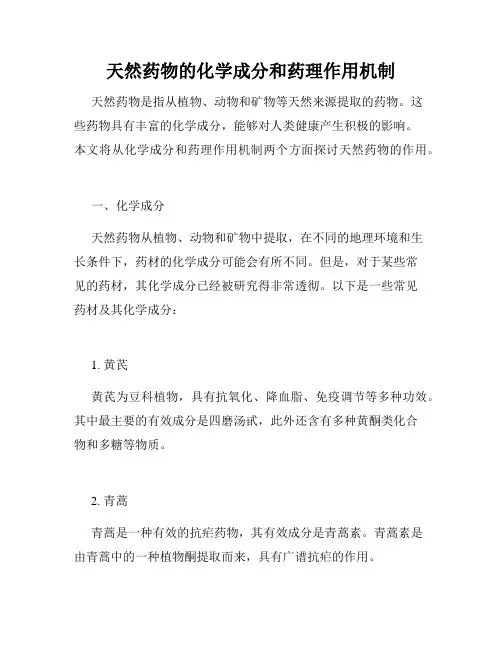 天然药物的化学成分和药理作用机制

天然药物是指从植物、动物和矿物等天然来源提取的药物。这些药物具有丰富的化学成分，能够对人类健康产生积极的影响。本文将从化学成分和药理作用机制两个方面探讨天然药物的作用。

一、化学成分

天然药物从植物、动物和矿物中提取，在不同的地理环境和生长条件下，药材的化学成分可能会有所不同。但是，对于某些常见的药材，其化学成分已经被研究得非常透彻。以下是一些常见药材及其化学成分：

1. 黄芪

黄芪为豆科植物，具有抗氧化、降血脂、免疫调节等多种功效。其中最主要的有效成分是四磨汤甙，此外还含有多种黄酮类化合物和多糖等物质。

2. 青蒿

青蒿是一种有效的抗疟药物，其有效成分是青蒿素。青蒿素是由青蒿中的一种植物酮提取而来，具有广谱抗疟的作用。